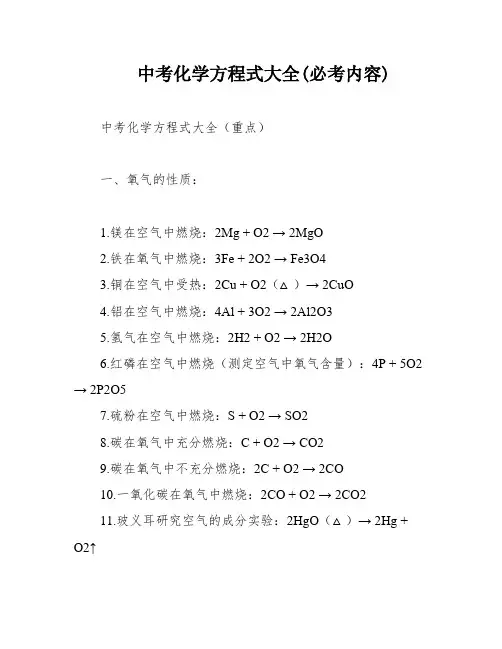 中考化学方程式大全(必考内容)

中考化学方程式大全（重点）

一、氧气的性质：

1.镁在空气中燃烧：2Mg + O2 → 2MgO

2.铁在氧气中燃烧：3Fe + 2O2 → Fe3O4

3.铜在空气中受热：2Cu + O2（△）→ 2CuO

4.铝在空气中燃烧：4Al + 3O2 → 2Al2O3

5.氢气在空气中燃烧：2H2 + O2 → 2H2O

6.红磷在空气中燃烧（测定空气中氧气含量）：4P + 5O2 → 2P2O5

7.硫粉在空气中燃烧：S + O2 → SO2

8.碳在氧气中充分燃烧：C + O2 → CO2

9.碳在氧气中不充分燃烧：2C + O2 → 2CO

10.一氧化碳在氧气中燃烧：2CO + O2 → 2CO2

11.玻义耳研究空气的成分实验：2HgO（△）→ 2Hg + O2↑